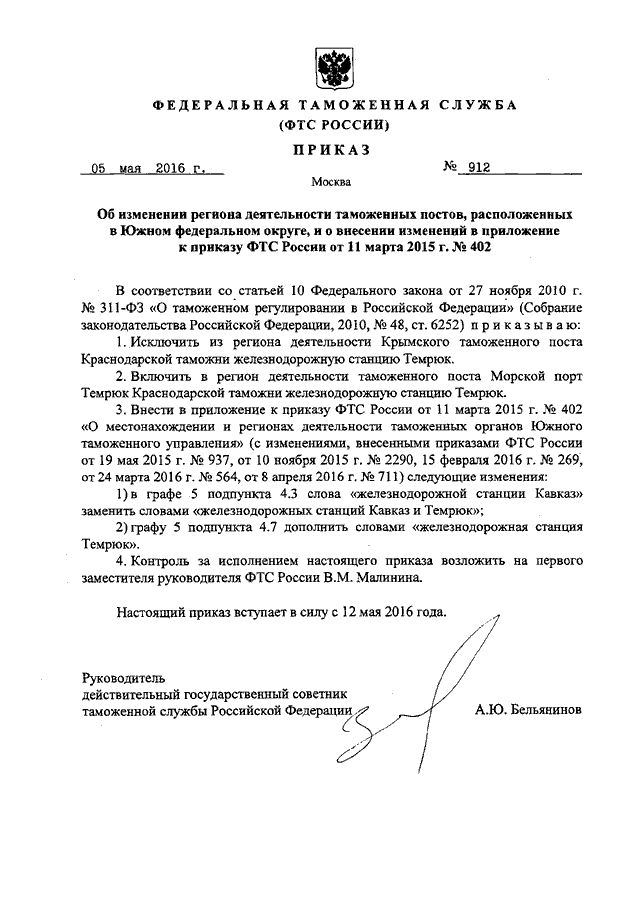 ФЕДЕРАЛЬНАЯ ТАМОЖЕННАЯ СЛУЖБА
(ФТС РОССИИ)

ПРИКАЗ

05 мая 2016 г. № 912

Москва

Об изменении региона деятельности таможенных постов, расположенных в Южном федеральном округе, и о внесении изменений в приложение к приказу ФТС России от 11 марта 2015 г. № 402

В соответствии со статьей 10 Федерального закона от 27 ноября 2010 г. № 311-ФЗ «О таможенном регулировании в Российской Федерации» (Собрание законодательства Российской Федерации, 2010, № 48, ст. 6252) приказываю:

1. Исключить из региона деятельности Крымского таможенного поста Краснодарской таможни железнодорожную станцию Темрюк.

2. Включить в регион деятельности таможенного поста Морской порт Темрюк Краснодарской таможни железнодорожную станцию Темрюк.

3. Внести в приложение к приказу ФТС России от 11 марта 2015 г. № 402 «О местонахождении и регионах деятельности таможенных органов Южного таможенного управления» (с изменениями, внесенными приказами ФТС России от 19 мая 2015 г. № 937, от 10 ноября 2015 г. № 2290, 15 февраля 2016 г. № 269, от 24 марта 2016 г. № 564, от 8 апреля 2016 г. № 711) следующие изменения:

1) в графе 5 подпункта 4.3 слова «железнодорожной станции Кавказ» заменить словами «железнодорожных станций Кавказ и Темрюк»;

2) графу 5 подпункта 4.7 дополнить словами «железнодорожная станция Темрюк».

4. Контроль за исполнением настоящего приказа возложить на первого заместителя руководителя ФТС России В.М. Малинина.

Настоящий приказ вступает в силу с 12 мая 2016 года.

Руководитель
действительный государственный советник
таможенной службы Российской Федерации А.Ю. Бельянинов